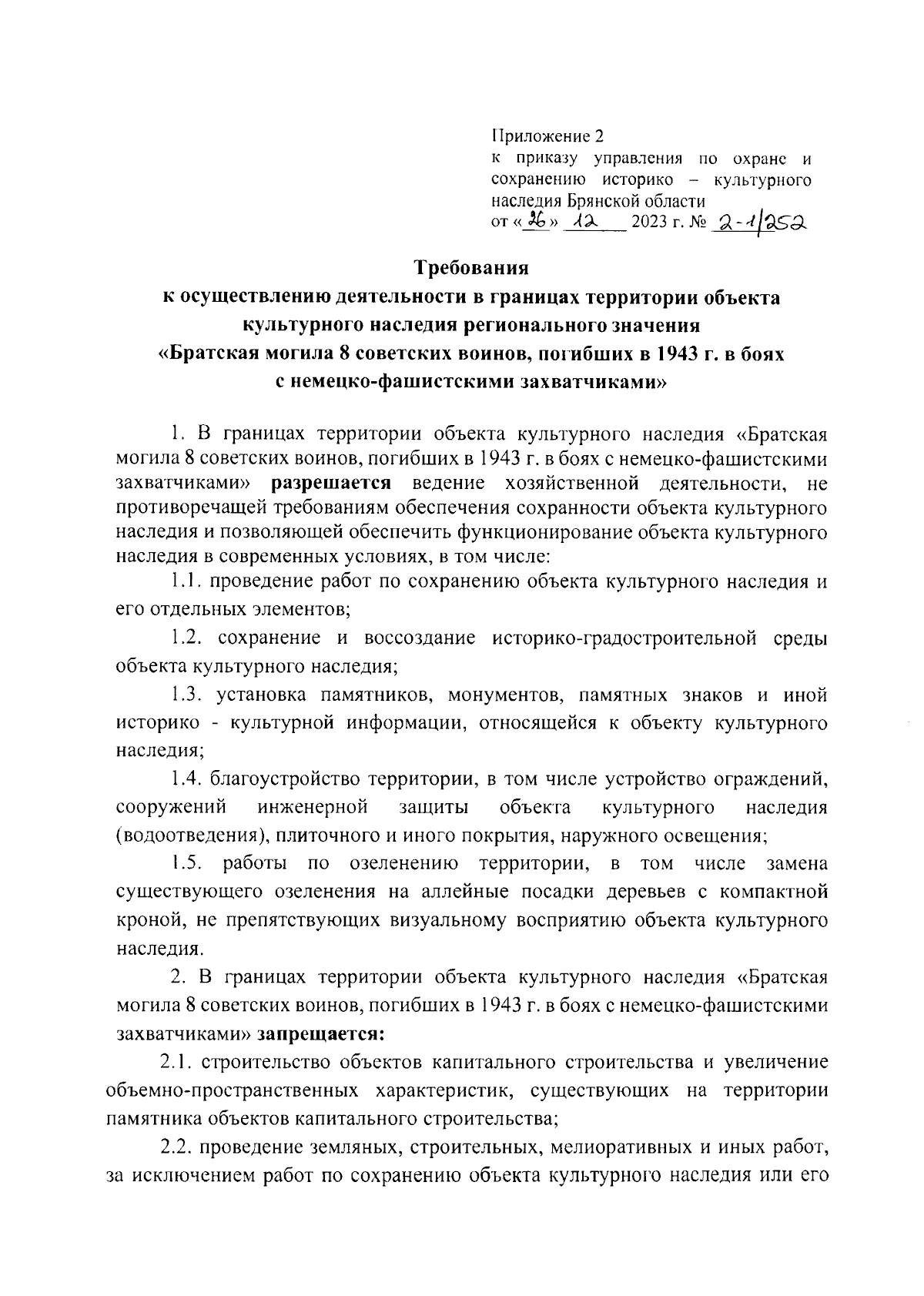 Приложение 2
к приказу управления по охране и сохранению историко – культурного наследия Брянской области
от «26» 12 2023 г. № 2-1/252

Требования
к осуществлению деятельности в границах территории объекта культурного наследия регионального значения
«Братская могила 8 советских воинов, погибших в 1943 г. в боях с немецко-фашистскими захватчиками»

1. В границах территории объекта культурного наследия «Братская могила 8 советских воинов, погибших в 1943 г. в боях с немецко-фашистскими захватчиками» разрешается ведение хозяйственной деятельности, не противоречащей требованиям обеспечения сохранности объекта культурного наследия и позволяющей обеспечить функционирование объекта культурного наследия в современных условиях, в том числе:

1.1. проведение работ по сохранению объекта культурного наследия и его отдельных элементов;

1.2. сохранение и воссоздание историко-градостроительной среды объекта культурного наследия;

1.3. установка памятников, монументов, памятных знаков и иной историко - культурной информации, относящейся к объекту культурного наследия;

1.4. благоустройство территории, в том числе устройство ограждений, сооружений инженерной защиты объекта культурного наследия (водоотведения), плиточного и иного покрытия, наружного освещения;

1.5. работы по озеленению территории, в том числе замена существующего озеленения на аллейные посадки деревьев с компактной кроной, не препятствующих визуальному восприятию объекта культурного наследия.

2. В границах территории объекта культурного наследия «Братская могила 8 советских воинов, погибших в 1943 г. в боях с немецко-фашистскими захватчиками» запрещается:

2.1. строительство объектов капитального строительства и увеличение объемно-пространственных характеристик, существующих на территории памятника объектов капитального строительства;

2.2. проведение земляных, строительных, мелиоративных и иных работ, за исключением работ по сохранению объекта культурного наследия или его